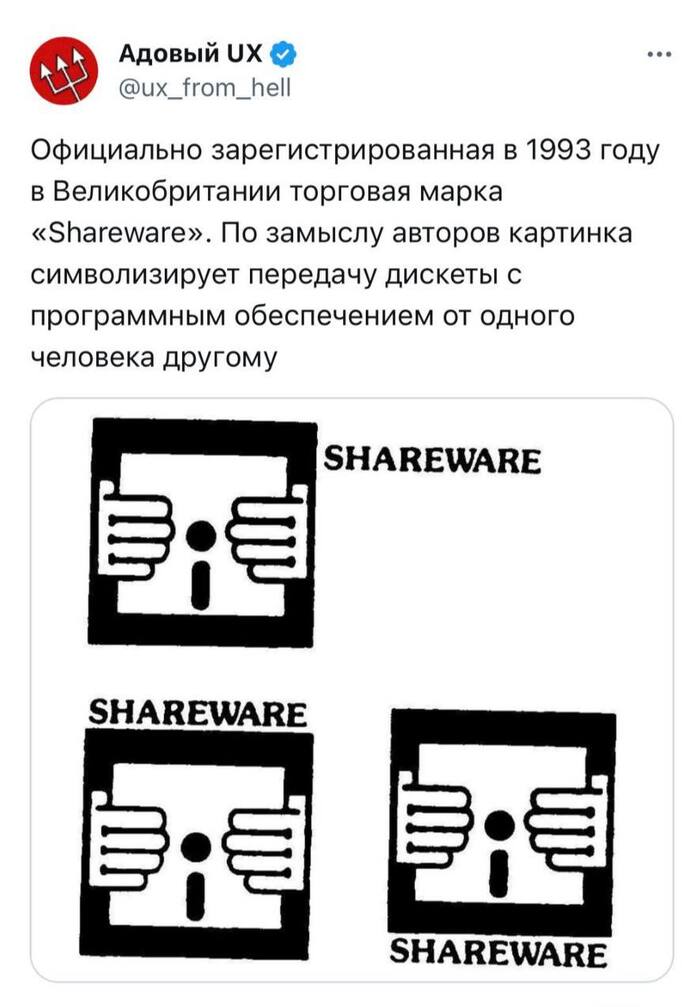 Адовый UX
@ux_from_hell

Официально зарегистрированная в 1993 году в Великобритании торговая марка «Shareware». По замыслу авторов картинка символизирует передачу дискеты с программным обеспечением от одного человека другому

SHAREWARE

SHAREWARE

SHAREWARE